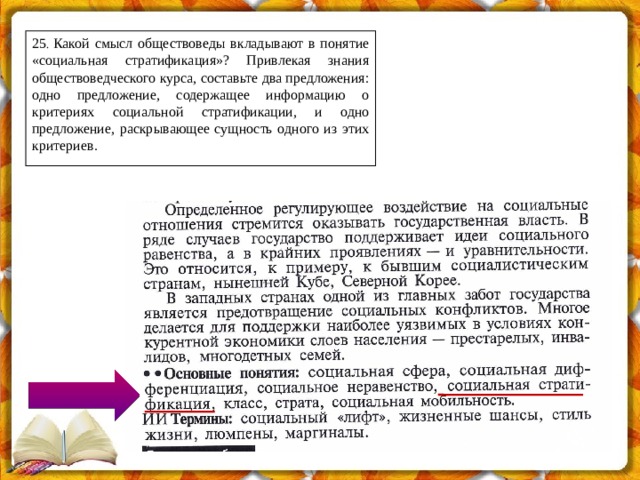 25. Какой смысл обществоведы вкладывают в понятие «социальная стратификация»? Привлекая знания обществоведческого курса, составьте два предложения: одно предложение, содержащее информацию о критериях социальной стратификации, и одно предложение, раскрывающее сущность одного из этих критериев.

Определенное регулирующее воздействие на социальные отношения стремится оказывать государственная власть. В ряде случаев государство поддерживает идеи социального равенства, а в крайних проявлениях — и уравнительности. Это относится, к примеру, к бывшим социалистическим странам, нынешней Кубе, Северной Корее.

В западных странах одной из главных забот государства является предотвращение социальных конфликтов. Многое делается для поддержки наиболее уязвимых в условиях конкурентной экономики слоев населения — престарелых, инвалидов, многодетных семей.

Основные понятия: социальная сфера, социальная дифференциация, социальное неравенство, социальная стратификация, класс, страта, социальная мобильность.

Термины: социальный «лифт», жизненные шансы, стиль жизни, люмпены, маргиналы.